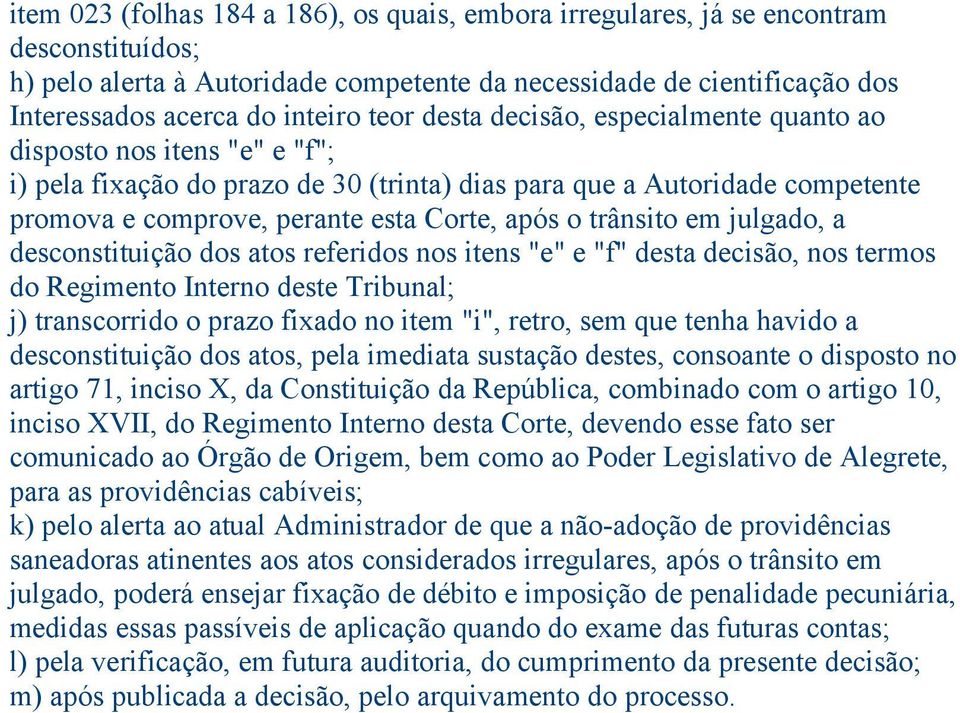 item 023 (folhas 184 a 186), os quais, embora irregulares, já se encontram desconstituídos;
h) pelo alerta à Autoridade competente da necessidade de cientificação dos Interessados acerca do inteiro teor desta decisão, especialmente quanto ao disposto nos itens "e" e "f";
i) pela fixação do prazo de 30 (trinta) dias para que a Autoridade competente promova e comprove, perante esta Corte, após o trânsito em julgado, a desconstituição dos atos referidos nos itens "e" e "f" desta decisão, nos termos do Regimento Interno deste Tribunal;
j) transcorrido o prazo fixado no item "i", retro, sem que tenha havido a desconstituição dos atos, pela imediata sustação destes, consoante o disposto no artigo 71, inciso X, da Constituição da República, combinado com o artigo 10, inciso XVII, do Regimento Interno desta Corte, devendo esse fato ser comunicado ao Órgão de Origem, bem como ao Poder Legislativo de Alegrete, para as providências cabíveis;
k) pelo alerta ao atual Administrador de que a não-adoção de providências saneadoras atinentes aos atos considerados irregulares, após o trânsito em julgado, poderá ensejar fixação de débito e imposição de penalidade pecuniária, medidas essas passíveis de aplicação quando do exame das futuras contas;
l) pela verificação, em futura auditoria, do cumprimento da presente decisão;
m) após publicada a decisão, pelo arquivamento do processo.